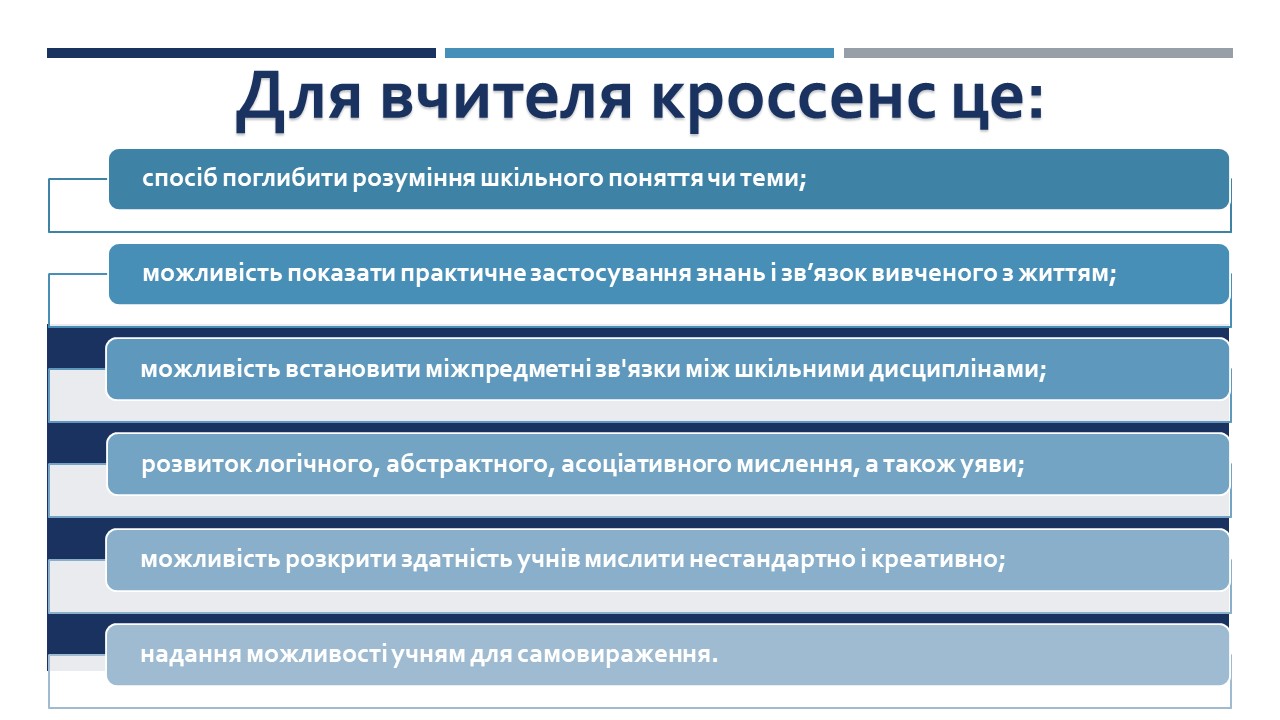 Для вчителя кроссенс це:

спосіб поглибити розуміння шкільного поняття чи теми;

можливість показати практичне застосування знань і зв’язок вивченого з життям;

можливість встановити міжпредметні зв'язки між шкільними дисциплінами;

розвиток логічного, абстрактного, асоціативного мислення, а також уяви;

можливість розкрити здатність учнів мислити нестандартно і креативно;

надання можливості учням для самовираження.